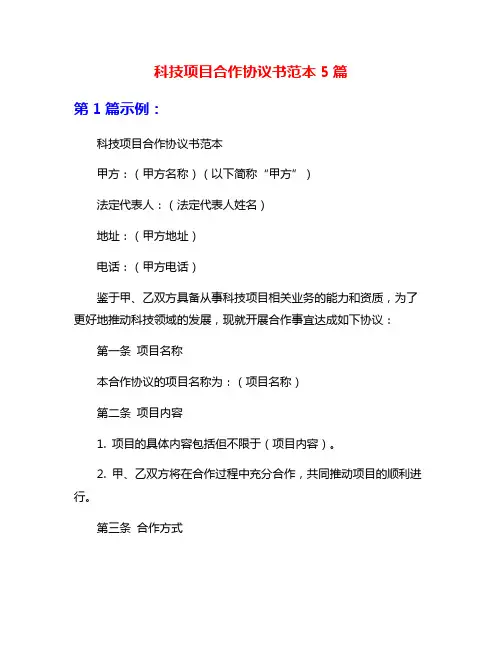 科技项目合作协议书范本 5 篇

第 1 篇示例：

科技项目合作协议书范本

甲方：（甲方名称）（以下简称“甲方”）

法定代表人：（法定代表人姓名）

地址：（甲方地址）

电话：（甲方电话）

鉴于甲、乙双方具备从事科技项目相关业务的能力和资质，为了更好地推动科技领域的发展，现就开展合作事宜达成如下协议：

第一条 项目名称

本合作协议的项目名称为：（项目名称）

第二条 项目内容

1. 项目的具体内容包括但不限于（项目内容）。

2. 甲、乙双方将在合作过程中充分合作，共同推动项目的顺利进行。

第三条 合作方式